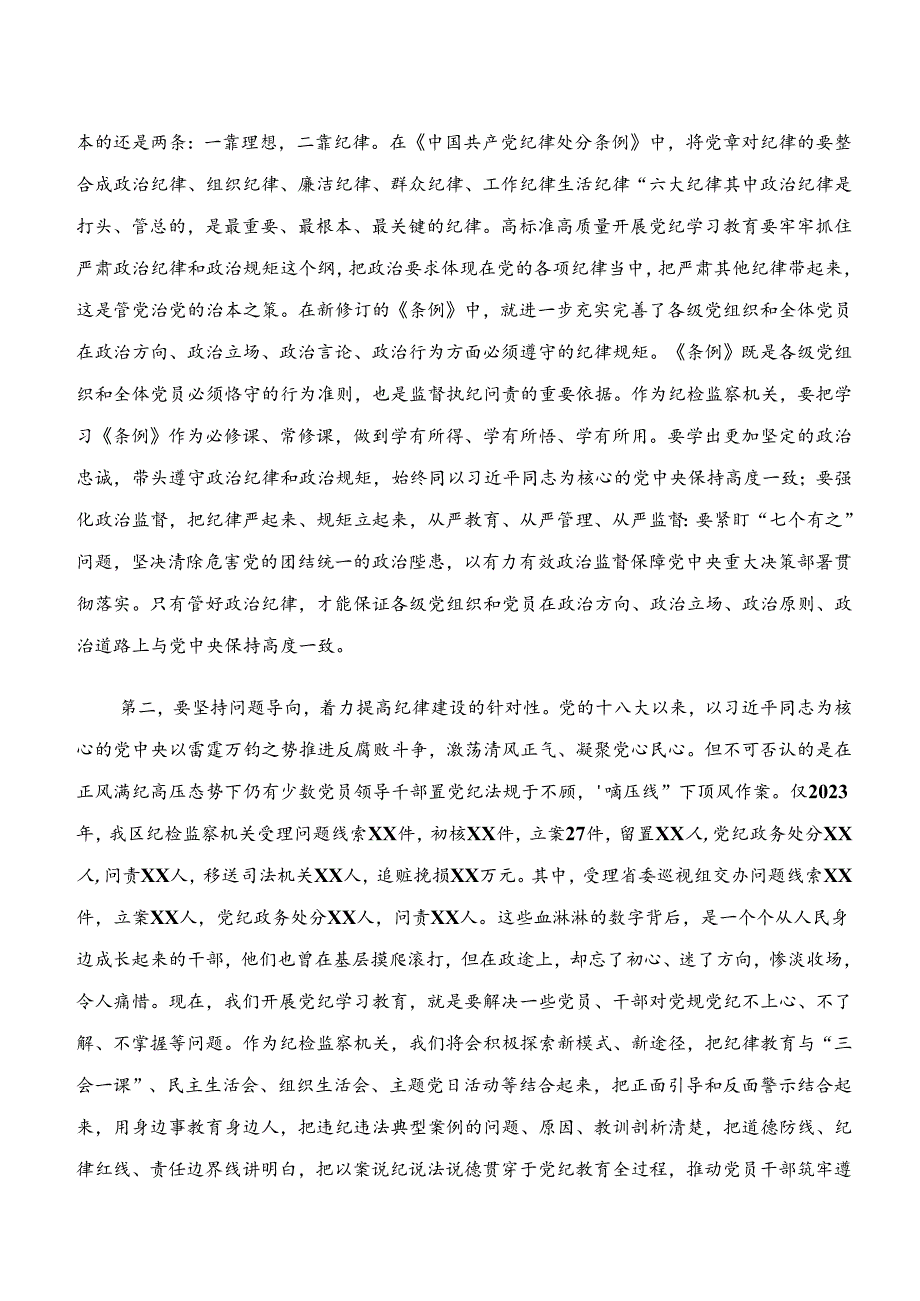 本的还是两条：一靠理想，二靠纪律。在《中国共产党纪律处分条例》中，将党章对纪律的要整合成政治纪律、组织纪律、廉洁纪律、群众纪律、工作纪律生活纪律“六大纪律其中政治纪律是打头、管总的，是最重要、最根本、最关键的纪律。高标准高质量开展党纪学习教育要牢牢抓住严肃政治纪律和政治规矩这个纲，把政治要求体现在党的各项纪律当中，把严肃其他纪律带起来，这是管党治党的治本之策。在新修订的《条例》中，就进一步充实完善了各级党组织和全体党员在政治方向、政治立场、政治言论、政治行为方面必须遵守的纪律规矩。《条例》既是各级党组织和全体党员必须恪守的行为准则，也是监督执纪问责的重要依据。作为纪检监察机关，要把学习《条例》作为必修课、常修课，做到学有所得、学有所悟、学有所用。要学出更加坚定的政治忠诚，带头遵守政治纪律和政治规矩，始终同以习近平同志为核心的党中央保持高度一致；要强化政治监督，把纪律严起来、规矩立起来，从严教育、从严管理、从严监督；要紧盯“七个有之”问题，坚决清除危害党的团结统一的政治隐患，以有力有效政治监督保障党中央重大决策部署贯彻落实。只有管好政治纪律，才能保证各级党组织和党员在政治方向、政治立场、政治原则、政治道路上与党中央保持高度一致。

第二，要坚持问题导向，着力提高纪律建设的针对性。党的十八大以来，以习近平同志为核心的党中央以雷霆万钧之势推进反腐败斗争，激荡清风正气、凝聚党心民心。但不可否认的是在正风满纪高压态势下仍有少数党员领导干部置党纪法规于不顾，'嘀压线”下顶风作案。仅2023年，我区纪检监察机关受理问题线索XX件，初核XX件，立案27件，留置XX人，党纪政务处分XX人，问责XX人，移送司法机关XX人，追赃挽损XX万元。其中，受理省委巡视组交办问题线索XX件，立案XX人，党纪政务处分XX人，问责XX人。这些血淋淋的数字背后，是一个个从人民身边成长起来的干部，他们也曾在基层摸爬滚打，但在政途上，却忘了初心、迷了方向，惨淡收场，令人痛惜。现在，我们开展党纪学习教育，就是要解决一些党员、干部对党规党纪不上心、不了解、不掌握等问题。作为纪检监察机关，我们将会积极探索新模式、新途径，把纪律教育与“三会一课”、民主生活会、组织生活会、主题党日活动等结合起来，把正面引导和反面警示结合起来，用身边事教育身边人，把违纪违法典型案例的问题、原因、教训剖析清楚，把道德防线、纪律红线、责任边界线讲明白，把以案说纪说法说德贯穿于党纪教育全过程，推动党员干部筑牢遵